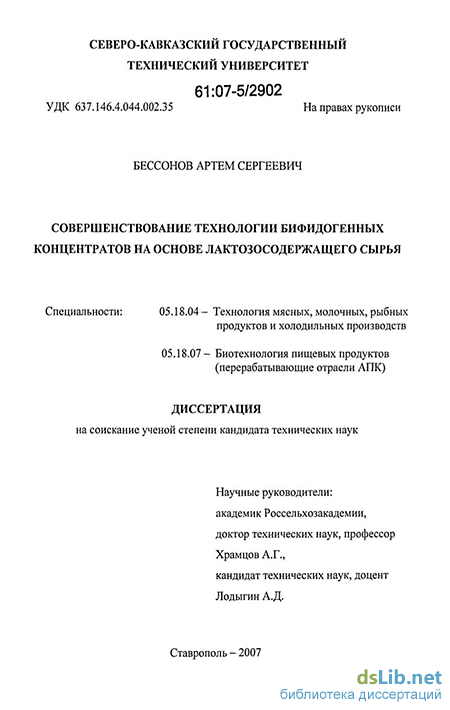 СЕВЕРО-КАВКАЗСКИЙ ГОСУДАРСТВЕННЫЙ ТЕХНИЧЕСКИЙ УНИВЕРСИТЕТ

61:07-5/2902

УДК 637.146.4.044.002.35

На правах рукописи

БЕССОНОВ АРТЕМ СЕРГЕЕВИЧ

СОВЕРШЕНСТВОВАНИЕ ТЕХНОЛОГИИ БИФИДОГЕННЫХ КОНЦЕНТРАТОВ НА ОСНОВЕ ЛАКТОЗОСОДЕРЖАЩЕГО СЫРЬЯ

Специальности: 05.18.04 – Технология мясных, молочных, рыбных продуктов и холодильных производств

05.18.07 – Биотехнология пищевых продуктов (перерабатывающие отрасли АПК)

ДИССЕРТАЦИЯ

на соискание ученой степени кандидата технических наук

Научные руководители:
академик Россельхозакадемии,
доктор технических наук, профессор
Храмцов А.Г.,
кандидат технических наук, доцент
Лодыгин А.Д.

Ставрополь – 2007

dsLib.net
библиотека диссертаций